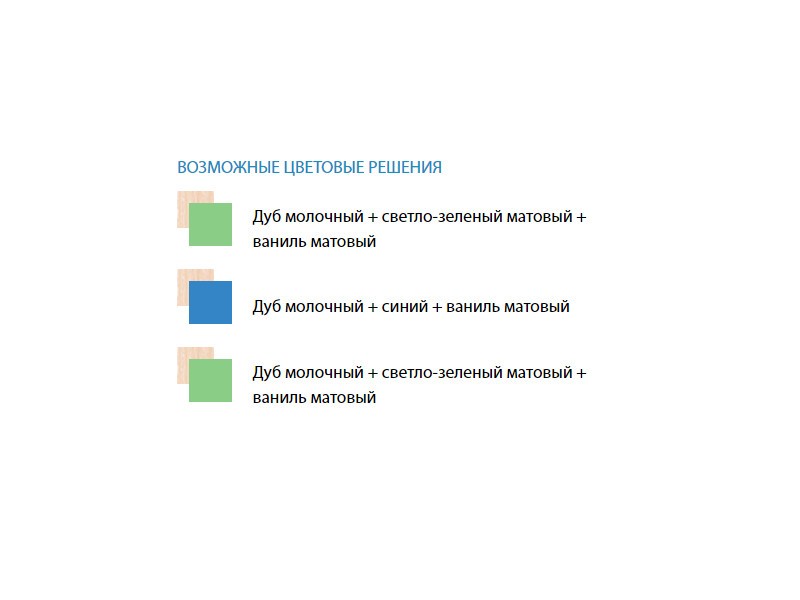 ВОЗМОЖНЫЕ ЦВЕТОВЫЕ РЕШЕНИЯ

Дуб молочный + светло-зеленый матовый + ваниль матовый

Дуб молочный + синий + ваниль матовый

Дуб молочный + светло-зеленый матовый + ваниль матовый